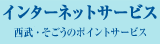 インターネットサービス

西武・そごうのポイントサービス